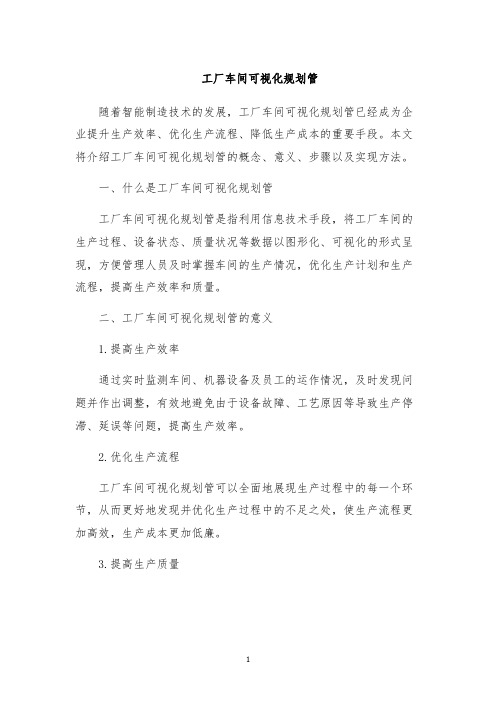 工厂车间可视化规划管

随着智能制造技术的发展，工厂车间可视化规划管已经成为企业提升生产效率、优化生产流程、降低生产成本的重要手段。本文将介绍工厂车间可视化规划管的概念、意义、步骤以及实现方法。

一、什么是工厂车间可视化规划管

工厂车间可视化规划管是指利用信息技术手段，将工厂车间的生产过程、设备状态、质量状况等数据以图形化、可视化的形式呈现，方便管理人员及时掌握车间的生产情况，优化生产计划和生产流程，提高生产效率和质量。

二、工厂车间可视化规划管的意义

1.提高生产效率

通过实时监测车间、机器设备及员工的运作情况，及时发现问题并作出调整，有效地避免由于设备故障、工艺原因等导致生产停滞、延误等问题，提高生产效率。

2.优化生产流程

工厂车间可视化规划管可以全面地展现生产过程中的每一个环节，从而更好地发现并优化生产过程中的不足之处，使生产流程更加高效，生产成本更加低廉。

3.提高生产质量

1